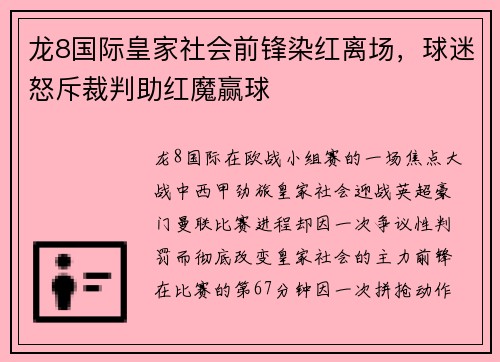 龙8国际皇家社会前锋染红离场，球迷怒斥裁判助红魔赢球

龙8国际在欧战小组赛的一场焦点大战中西甲劲旅皇家社会迎战英超豪门曼联比赛进程却因一次争议性判罚而彻底改变皇家社会的主力前锋在比赛的第67分钟因一次拼抢动作